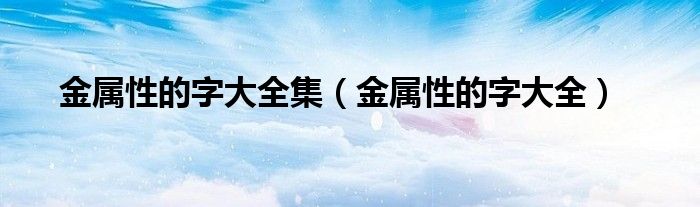 金属性的字大全集（金属性的字大全）